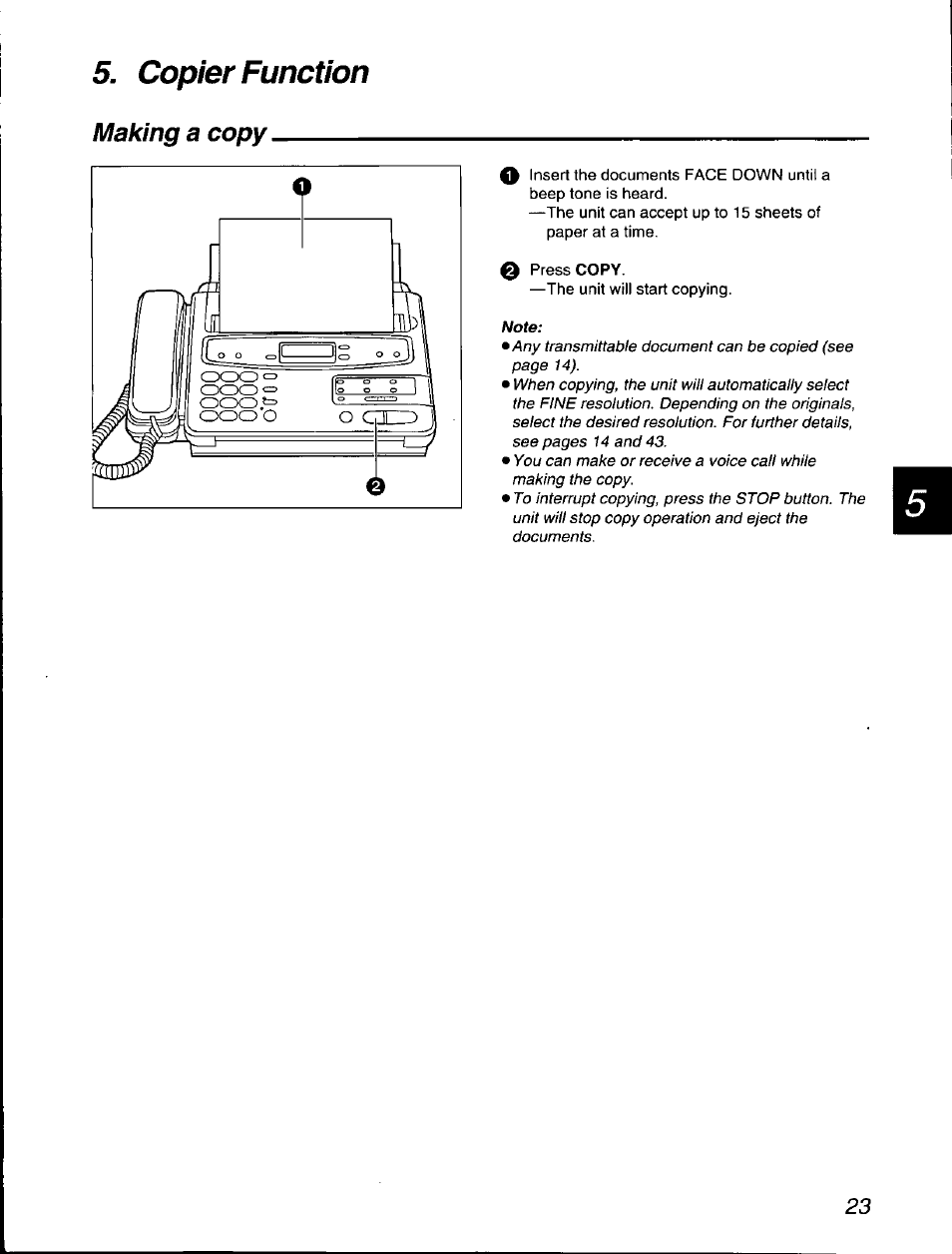 5. Copier Function

Making a copy

1

2

1 Insert the documents FACE DOWN until a beep tone is heard.
—The unit can accept up to 15 sheets of paper at a time.

2 Press COPY.
—The unit will start copying.

Note:
● Any transmittable document can be copied (see page 14).
● When copying, the unit will automatically select the FINE resolution. Depending on the originals, select the desired resolution. For further details, see pages 14 and 43.
● You can make or receive a voice call while making the copy.
● To interrupt copying, press the STOP button. The unit will stop copy operation and eject the documents.

5

23